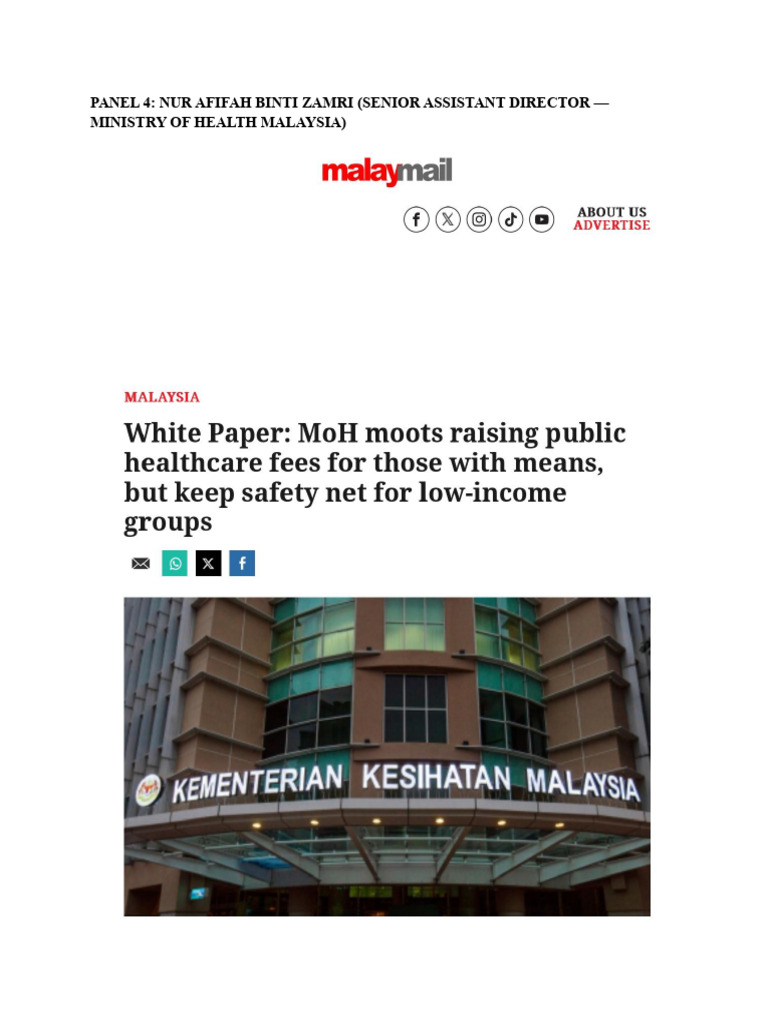 PANEL 4: NUR AFIFAH BINTI ZAMRI (SENIOR ASSISTANT DIRECTOR — MINISTRY OF HEALTH MALAYSIA)

malaymail

ABOUT US
ADVERTISE

MALAYSIA

White Paper: MoH moots raising public healthcare fees for those with means, but keep safety net for low-income groups

KEMENTERIAN KESIHATAN MALAYSIA